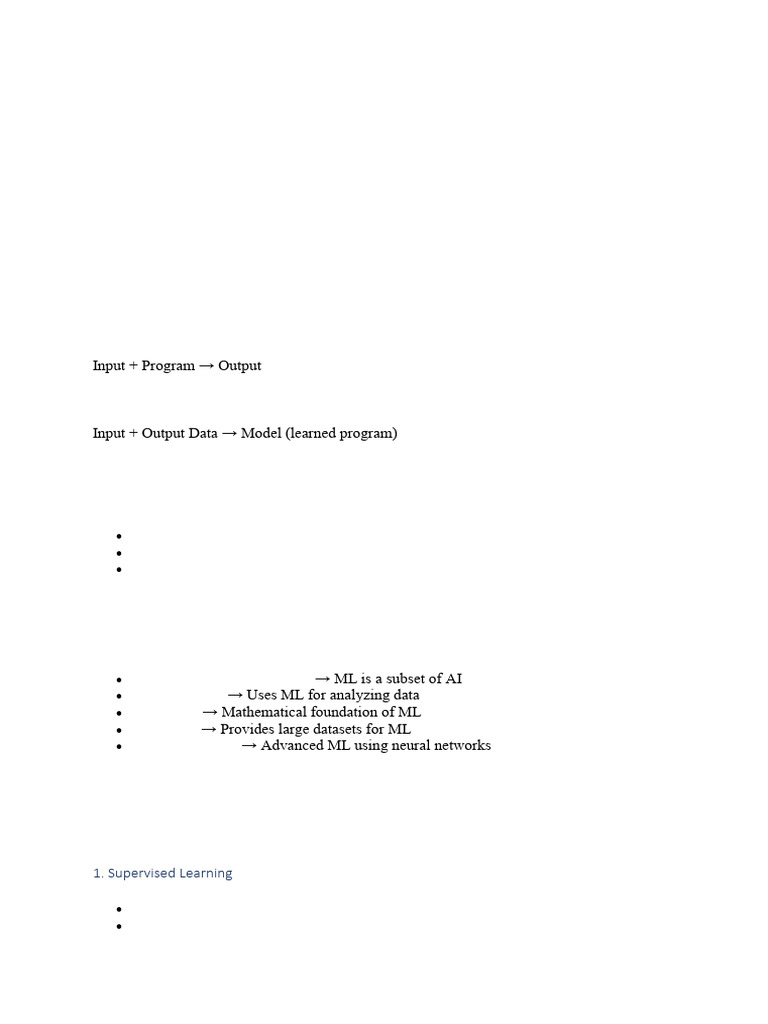 Input + Program → Output

Input + Output Data → Model (learned program)

• 
• 
• 

• → ML is a subset of AI
• → Uses ML for analyzing data
• → Mathematical foundation of ML
• → Provides large datasets for ML
• → Advanced ML using neural networks

1. Supervised Learning

• 
•